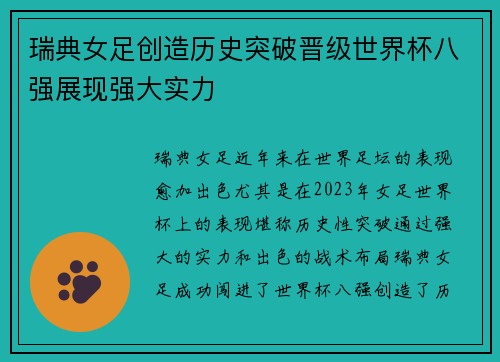 瑞典女足创造历史突破晋级世界杯八强展现强大实力

瑞典女足近年来在世界足坛的表现愈加出色尤其是在2023年女足世界杯上的表现堪称历史性突破通过强大的实力和出色的战术布局瑞典女足成功闯进了世界杯八强创造了历